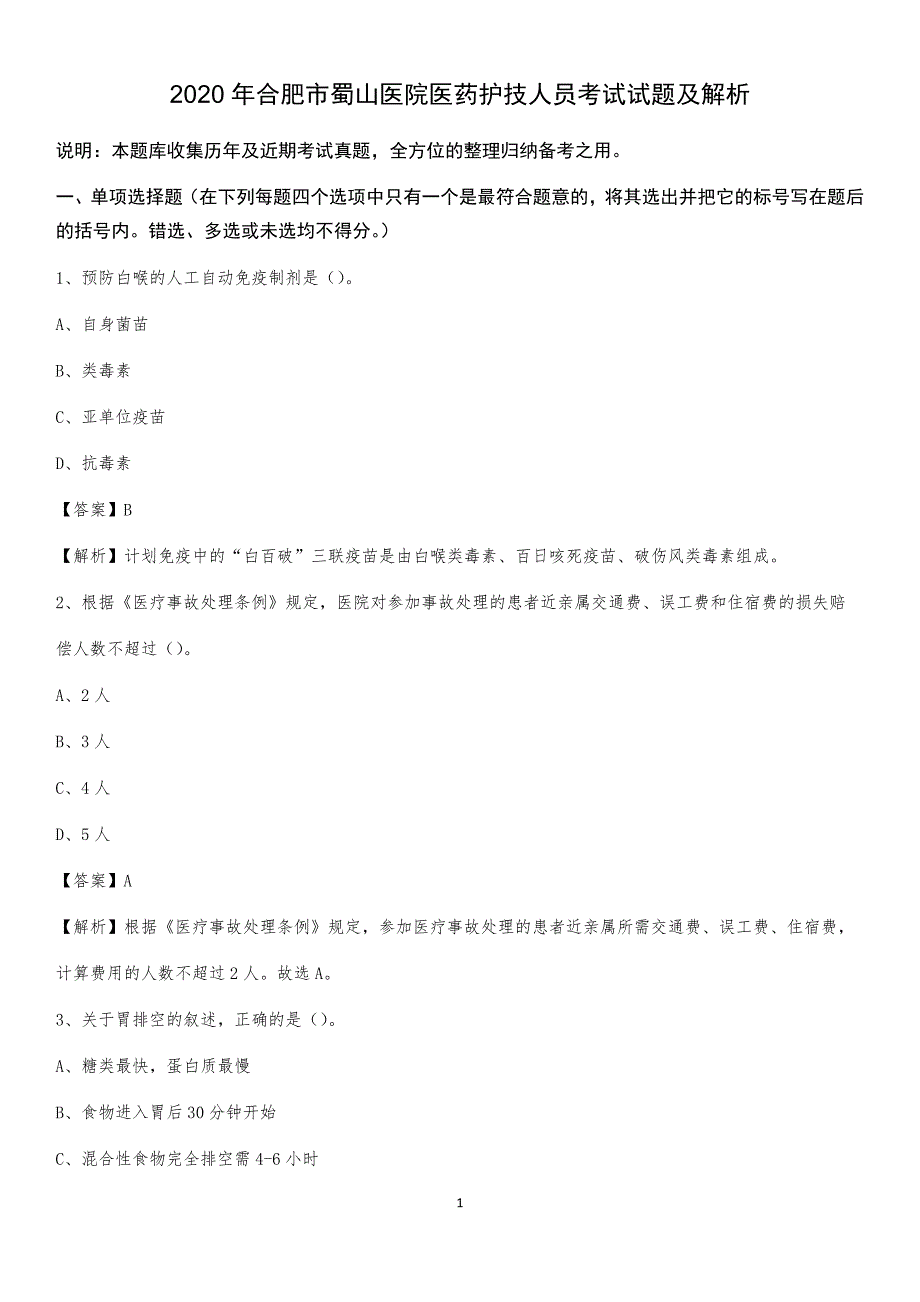 2020 年合肥市蜀山医院医药护技人员考试试题及解析

说明：本题库收集历年及近期考试真题，全方位的整理归纳备考之用。

一、单项选择题（在下列每题四个选项中只有一个是最符合题意的，将其选出并把它的标号写在题后的括号内。错选、多选或未选均不得分。）

1、预防白喉的人工自动免疫制剂是（）。

A、自身菌苗

B、类毒素

C、亚单位疫苗

D、抗毒素

【答案】B

【解析】计划免疫中的“白百破”三联疫苗是由白喉类毒素、百日咳死疫苗、破伤风类毒素组成。

2、根据《医疗事故处理条例》规定，医院对参加事故处理的患者近亲属交通费、误工费和住宿费的损失赔偿人数不超过（）。

A、2 人

B、3 人

C、4 人

D、5 人

【答案】A

【解析】根据《医疗事故处理条例》规定，参加医疗事故处理的患者近亲属所需交通费、误工费、住宿费，计算费用的人数不超过 2 人。故选 A。

3、关于胃排空的叙述，正确的是（）。

A、糖类最快，蛋白质最慢

B、食物进入胃后 30 分钟开始

C、混合性食物完全排空需 4-6 小时

1